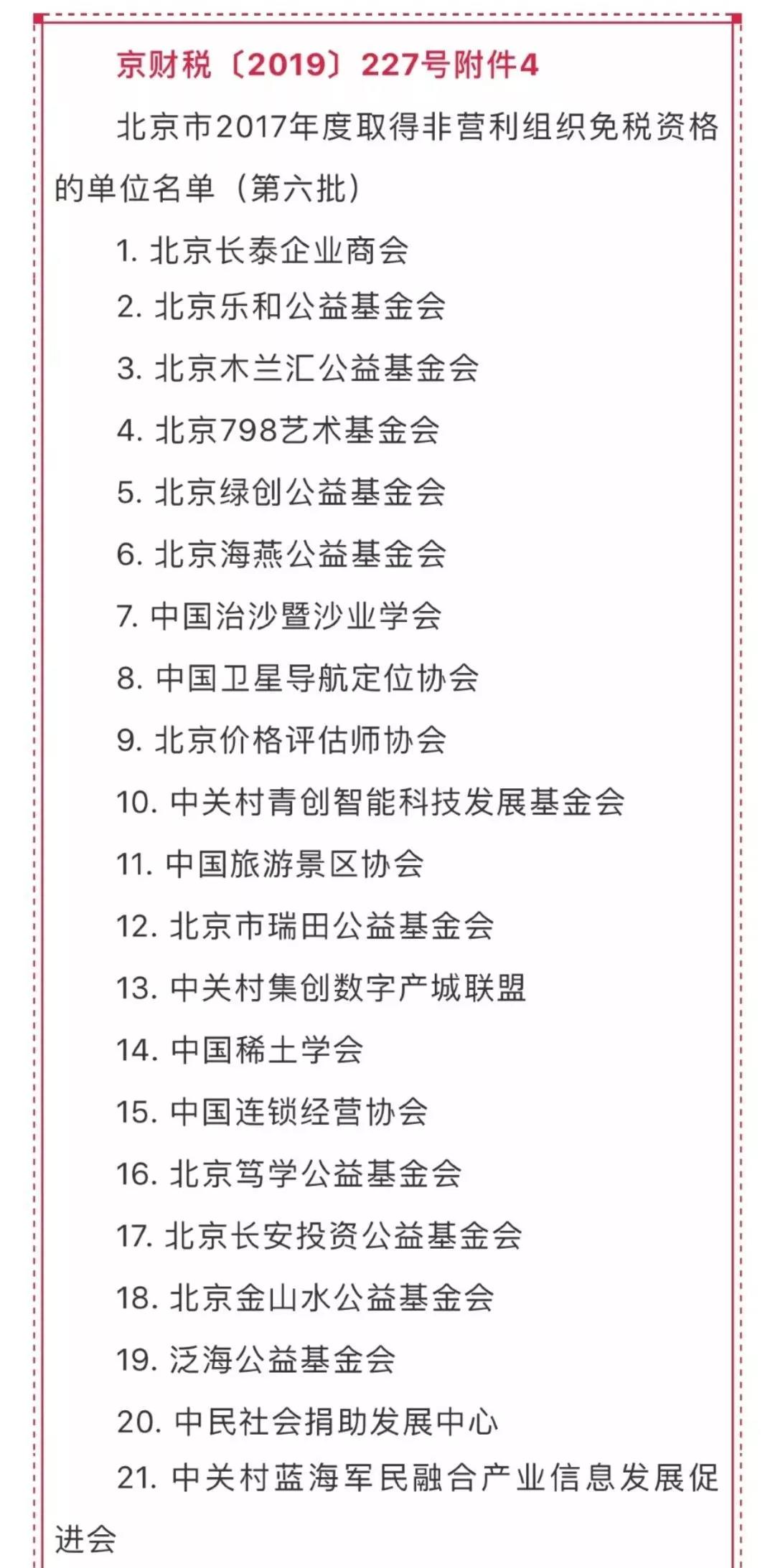 京财税〔2019〕227号附件4

北京市2017年度取得非营利组织免税资格的单位名单（第六批）

1. 北京长泰企业商会
2. 北京乐和公益基金会
3. 北京木兰汇公益基金会
4. 北京798艺术基金会
5. 北京绿创公益基金会
6. 北京海燕公益基金会
7. 中国治沙暨沙业学会
8. 中国卫星导航定位协会
9. 北京价格评估师协会
10. 中关村青创智能科技发展基金会
11. 中国旅游景区协会
12. 北京市瑞田公益基金会
13. 中关村集创数字产城联盟
14. 中国稀土学会
15. 中国连锁经营协会
16. 北京笃学公益基金会
17. 北京长安投资公益基金会
18. 北京金山水公益基金会
19. 泛海公益基金会
20. 中民社会捐助发展中心
21. 中关村蓝海军民融合产业信息发展促进会